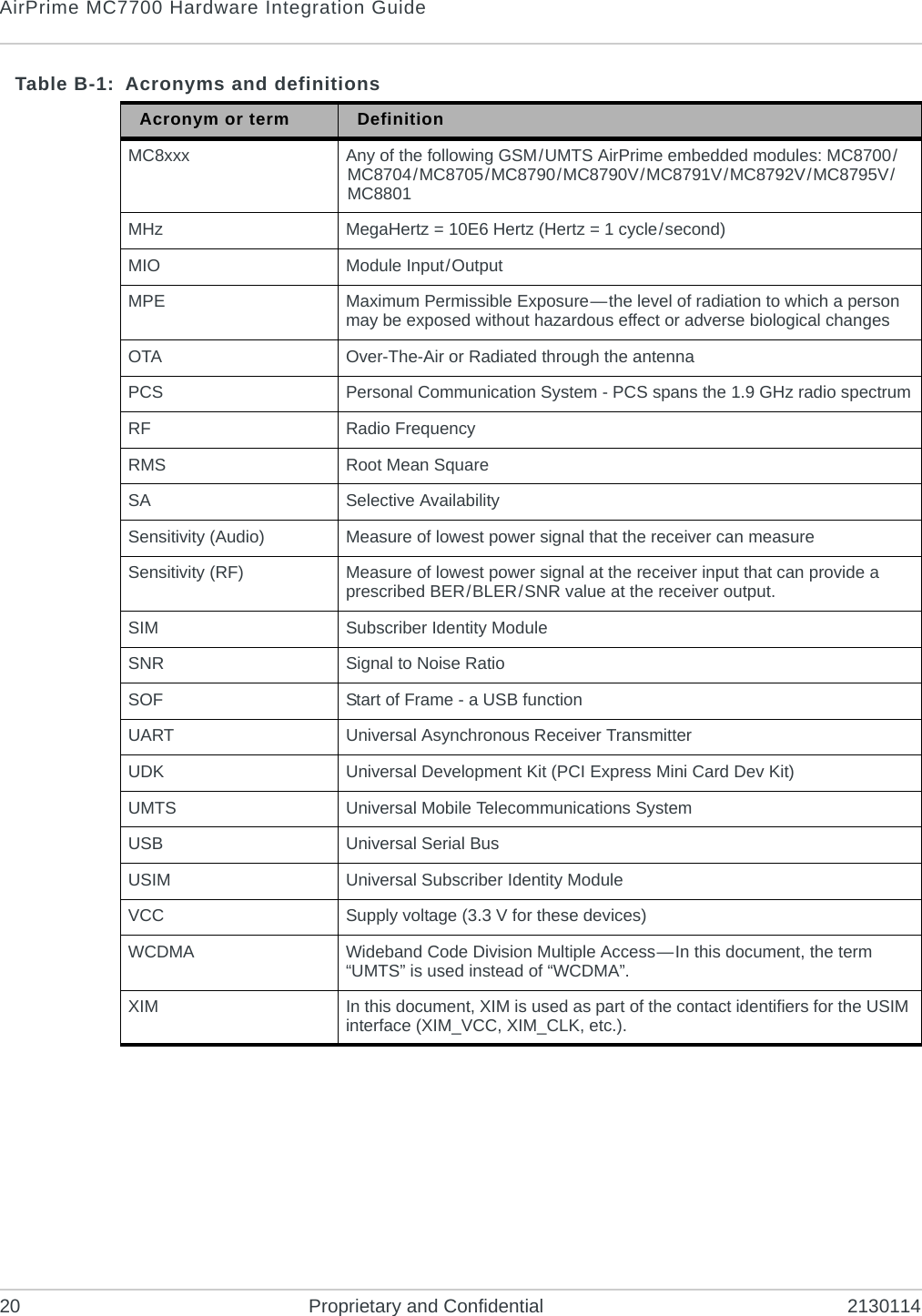 AirPrime MC7700 Hardware Integration Guide

Table B-1: Acronyms and definitions

| Acronym or term | Definition |
|---|---|
| MC8xxx | Any of the following GSM/UMTS AirPrime embedded modules: MC8700/MC8704/MC8705/MC8790/MC8790V/MC8791V/MC8792V/MC8795V/MC8801 |
| MHz | MegaHertz = 10E6 Hertz (Hertz = 1 cycle/second) |
| MIO | Module Input/Output |
| MPE | Maximum Permissible Exposure—the level of radiation to which a person may be exposed without hazardous effect or adverse biological changes |
| OTA | Over-The-Air or Radiated through the antenna |
| PCS | Personal Communication System - PCS spans the 1.9 GHz radio spectrum |
| RF | Radio Frequency |
| RMS | Root Mean Square |
| SA | Selective Availability |
| Sensitivity (Audio) | Measure of lowest power signal that the receiver can measure |
| Sensitivity (RF) | Measure of lowest power signal at the receiver input that can provide a prescribed BER/BLER/SNR value at the receiver output. |
| SIM | Subscriber Identity Module |
| SNR | Signal to Noise Ratio |
| SOF | Start of Frame - a USB function |
| UART | Universal Asynchronous Receiver Transmitter |
| UDK | Universal Development Kit (PCI Express Mini Card Dev Kit) |
| UMTS | Universal Mobile Telecommunications System |
| USB | Universal Serial Bus |
| USIM | Universal Subscriber Identity Module |
| VCC | Supply voltage (3.3 V for these devices) |
| WCDMA | Wideband Code Division Multiple Access—In this document, the term “UMTS” is used instead of “WCDMA”. |
| XIM | In this document, XIM is used as part of the contact identifiers for the USIM interface (XIM_VCC, XIM_CLK, etc.). |

20 Proprietary and Confidential 2130114